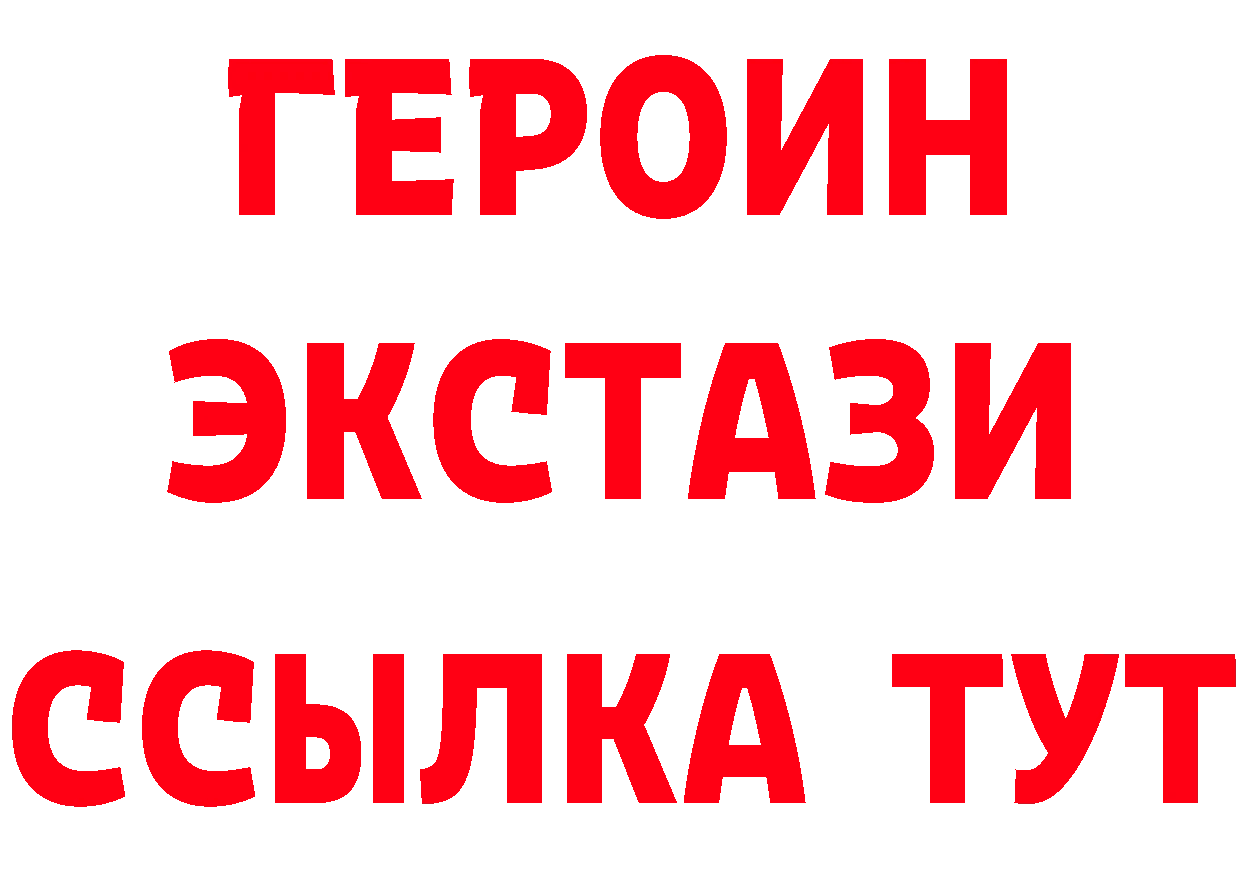 ГЕРОИН
ЭКСТАЗИ
ССЫЛКА ТУТ